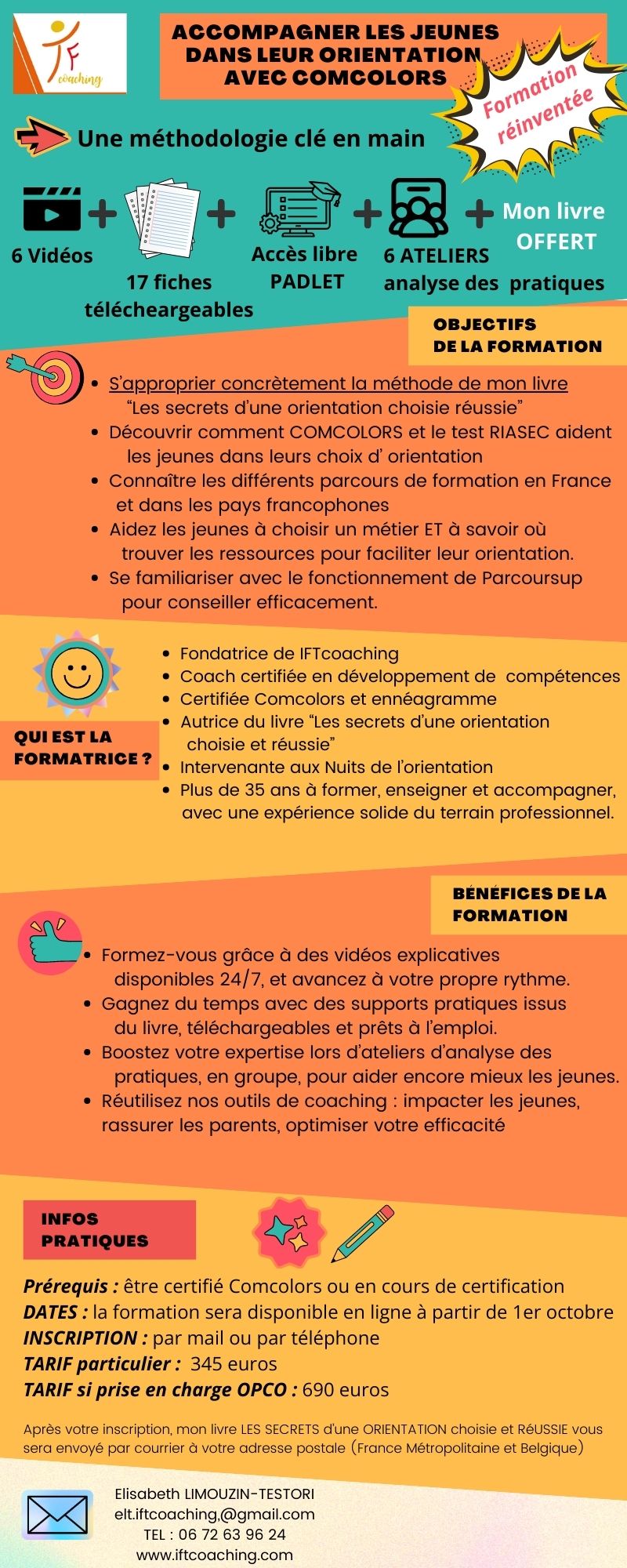 IF coaching

ACCOMPAGNER LES JEUNES DANS LEUR ORIENTATION AVEC COMCOLORS

Formation réinventée

Une méthodologie clé en main

6 Vidéos + 17 fiches télécheargeables + Accès libre PADLET + 6 ATELIERS analyse des pratiques + Mon livre OFFERT

OBJECTIFS DE LA FORMATION

- S'approprier concrètement la méthode de mon livre "Les secrets d'une orientation choisie réussie"
- Découvrir comment COMCOLORS et le test RIASEC aident les jeunes dans leurs choix d' orientation
- Connaître les différents parcours de formation en France et dans les pays francophones
- Aidez les jeunes à choisir un métier ET à savoir où trouver les ressources pour faciliter leur orientation.
- Se familiariser avec le fonctionnement de Parcoursup pour conseiller efficacement.

QUI EST LA FORMATRICE ?

- Fondatrice de IFTcoaching
- Coach certifiée en développement de compétences
- Certifiée Comcolors et ennéagramme
- Autrice du livre "Les secrets d'une orientation choisie et réussie"
- Intervenante aux Nuits de l'orientation
- Plus de 35 ans à former, enseigner et accompagner, avec une expérience solide du terrain professionnel.

BÉNÉFICES DE LA FORMATION

- Formez-vous grâce à des vidéos explicatives disponibles 24/7, et avancez à votre propre rythme.
- Gagnez du temps avec des supports pratiques issus du livre, téléchargeables et prêts à l'emploi.
- Boostez votre expertise lors d'ateliers d'analyse des pratiques, en groupe, pour aider encore mieux les jeunes.
- Réutilisez nos outils de coaching : impacter les jeunes, rassurer les parents, optimiser votre efficacité

INFOS PRATIQUES

Prérequis : être certifié Comcolors ou en cours de certification
DATES : la formation sera disponible en ligne à partir de 1er octobre
INSCRIPTION : par mail ou par téléphone
TARIF particulier : 345 euros
TARIF si prise en charge OPCO : 690 euros

Après votre inscription, mon livre LES SECRETS d'une ORIENTATION choisie et RéUSSIE vous sera envoyé par courrier à votre adresse postale (France Métropolitaine et Belgique)

Elisabeth LIMOUZIN-TESTORI
elt.iftcoaching,@gmail.com
TEL : 06 72 63 96 24
www.iftcoaching.com